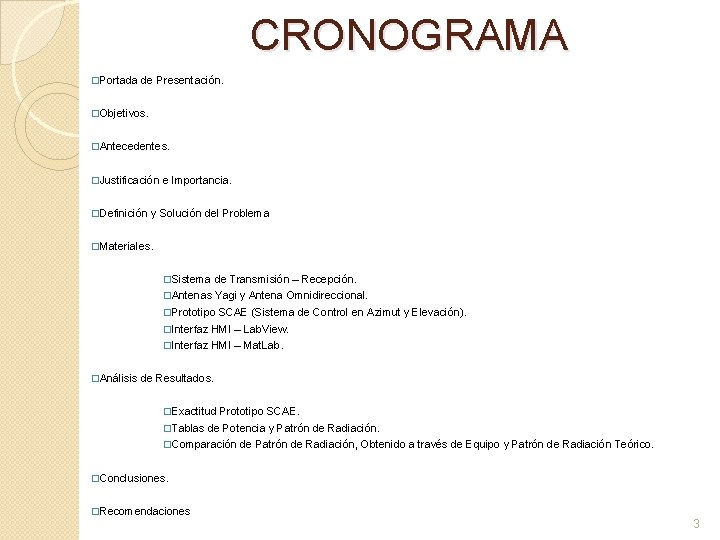 CRONOGRAMA

□Portada de Presentación.

□Objetivos.

□Antecedentes.

□Justificación e Importancia.

□Definición y Solución del Problema

□Materiales.

□Sistema de Transmisión – Recepción.
□Antenas Yagi y Antena Omnidireccional.
□Prototipo SCAE (Sistema de Control en Azimut y Elevación).
□Interfaz HMI – LabView.
□Interfaz HMI – MatLab.

□Análisis de Resultados.

□Exactitud Prototipo SCAE.
□Tablas de Potencia y Patrón de Radiación.
□Comparación de Patrón de Radiación, Obtenido a través de Equipo y Patrón de Radiación Teórico.

□Conclusiones.

□Recomendaciones

3